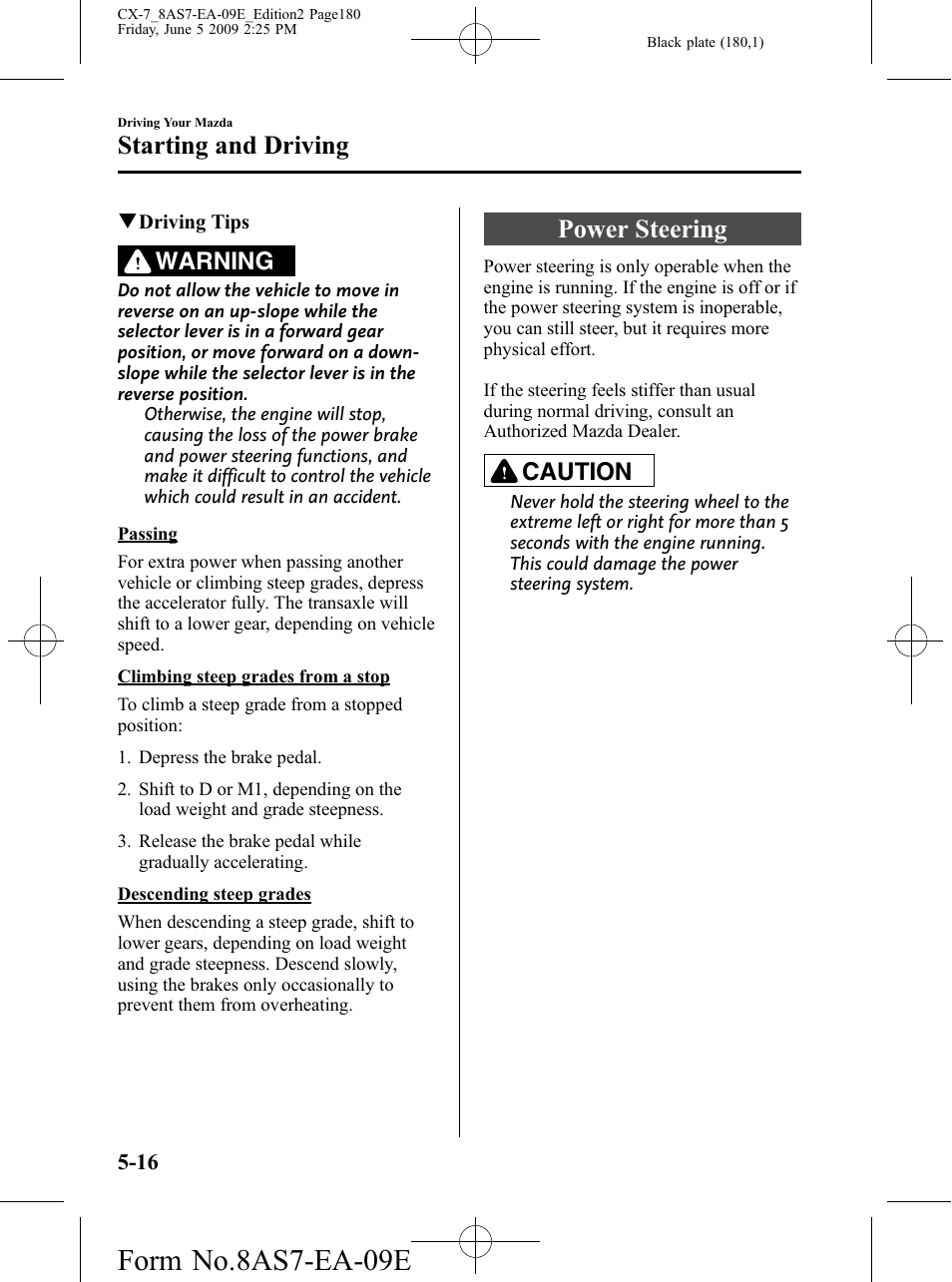 CX-7_8AS7-EA-09E_Edition2 Page180
Friday, June 5 2009 2:25 PM

Black plate (180,1)

Driving Your Mazda

Starting and Driving

▼Driving Tips

WARNING

Do not allow the vehicle to move in reverse on an up-slope while the selector lever is in a forward gear position, or move forward on a down-slope while the selector lever is in the reverse position.

Otherwise, the engine will stop, causing the loss of the power brake and power steering functions, and make it difficult to control the vehicle which could result in an accident.

Passing

For extra power when passing another vehicle or climbing steep grades, depress the accelerator fully. The transaxle will shift to a lower gear, depending on vehicle speed.

Climbing steep grades from a stop

To climb a steep grade from a stopped position:

1. Depress the brake pedal.

2. Shift to D or M1, depending on the load weight and grade steepness.

3. Release the brake pedal while gradually accelerating.

Descending steep grades

When descending a steep grade, shift to lower gears, depending on load weight and grade steepness. Descend slowly, using the brakes only occasionally to prevent them from overheating.

Power Steering

Power steering is only operable when the engine is running. If the engine is off or if the power steering system is inoperable, you can still steer, but it requires more physical effort.

If the steering feels stiffer than usual during normal driving, consult an Authorized Mazda Dealer.

CAUTION

Never hold the steering wheel to the extreme left or right for more than 5 seconds with the engine running. This could damage the power steering system.

5-16

Form No.8AS7-EA-09E